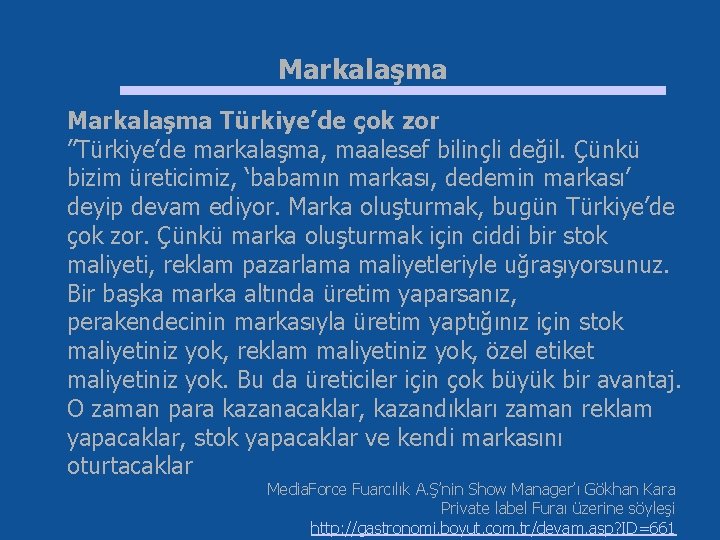 Markalaşma

Markalaşma Türkiye'de çok zor

"Türkiye'de markalaşma, maalesef bilinçli değil. Çünkü bizim üreticimiz, 'babamın markası, dedemin markası' deyip devam ediyor. Marka oluşturmak, bugün Türkiye'de çok zor. Çünkü marka oluşturmak için ciddi bir stok maliyeti, reklam pazarlama maliyetleriyle uğraşıyorsunuz. Bir başka marka altında üretim yaparsanız, perakendecinin markasıyla üretim yaptığınız için stok maliyetiniz yok, reklam maliyetiniz yok, özel etiket maliyetiniz yok. Bu da üreticiler için çok büyük bir avantaj. O zaman para kazanacaklar, kazandıkları zaman reklam yapacaklar, stok yapacaklar ve kendi markasını oturtacaklar

MediaForce Fuarcılık A.Ş'nin Show Manager'ı Gökhan Kara
Private label Furaı üzerine söyleşi
http://gastronomi.boyut.com.tr/devam.asp?ID=661